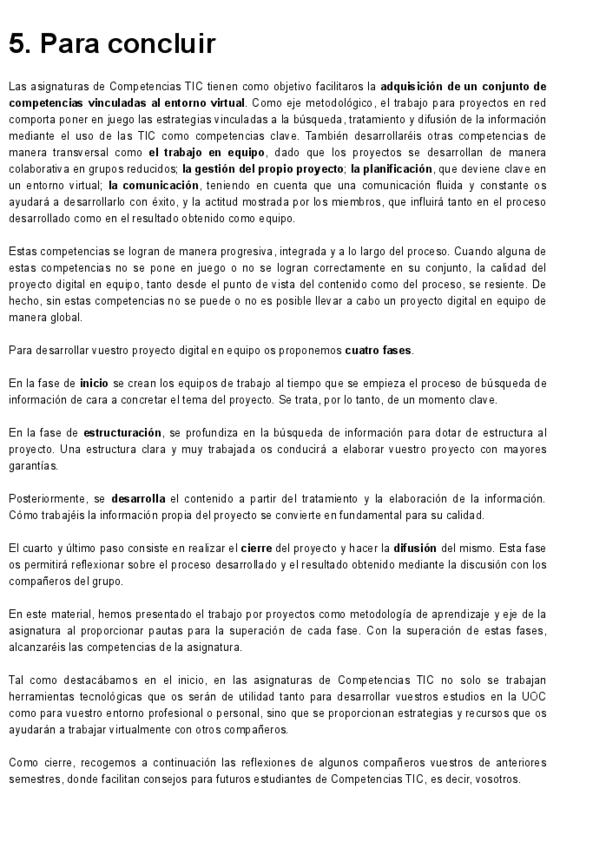 5. Para concluir

Las asignaturas de Competencias TIC tienen como objetivo facilitaros la adquisición de un conjunto de competencias vinculadas al entorno virtual. Como eje metodológico, el trabajo para proyectos en red comporta poner en juego las estrategias vinculadas a la búsqueda, tratamiento y difusión de la información mediante el uso de las TIC como competencias clave. También desarrollaréis otras competencias de manera transversal como el trabajo en equipo, dado que los proyectos se desarrollan de manera colaborativa en grupos reducidos; la gestión del propio proyecto; la planificación, que deviene clave en un entorno virtual; la comunicación, teniendo en cuenta que una comunicación fluida y constante os ayudará a desarrollarlo con éxito, y la actitud mostrada por los miembros, que influirá tanto en el proceso desarrollado como en el resultado obtenido como equipo.

Estas competencias se logran de manera progresiva, integrada y a lo largo del proceso. Cuando alguna de estas competencias no se pone en juego o no se logran correctamente en su conjunto, la calidad del proyecto digital en equipo, tanto desde el punto de vista del contenido como del proceso, se resiente. De hecho, sin estas competencias no se puede o no es posible llevar a cabo un proyecto digital en equipo de manera global.

Para desarrollar vuestro proyecto digital en equipo os proponemos cuatro fases.

En la fase de inicio se crean los equipos de trabajo al tiempo que se empieza el proceso de búsqueda de información de cara a concretar el tema del proyecto. Se trata, por lo tanto, de un momento clave.

En la fase de estructuración, se profundiza en la búsqueda de información para dotar de estructura al proyecto. Una estructura clara y muy trabajada os conducirá a elaborar vuestro proyecto con mayores garantías.

Posteriormente, se desarrolla el contenido a partir del tratamiento y la elaboración de la información. Cómo trabajéis la información propia del proyecto se convierte en fundamental para su calidad.

El cuarto y último paso consiste en realizar el cierre del proyecto y hacer la difusión del mismo. Esta fase os permitirá reflexionar sobre el proceso desarrollado y el resultado obtenido mediante la discusión con los compañeros del grupo.

En este material, hemos presentado el trabajo por proyectos como metodología de aprendizaje y eje de la asignatura al proporcionar pautas para la superación de cada fase. Con la superación de estas fases, alcanzaréis las competencias de la asignatura.

Tal como destacábamos en el inicio, en las asignaturas de Competencias TIC no solo se trabajan herramientas tecnológicas que os serán de utilidad tanto para desarrollar vuestros estudios en la UOC como para vuestro entorno profesional o personal, sino que se proporcionan estrategias y recursos que os ayudarán a trabajar virtualmente con otros compañeros.

Como cierre, recogemos a continuación las reflexiones de algunos compañeros vuestros de anteriores semestres, donde facilitan consejos para futuros estudiantes de Competencias TIC, es decir, vosotros.